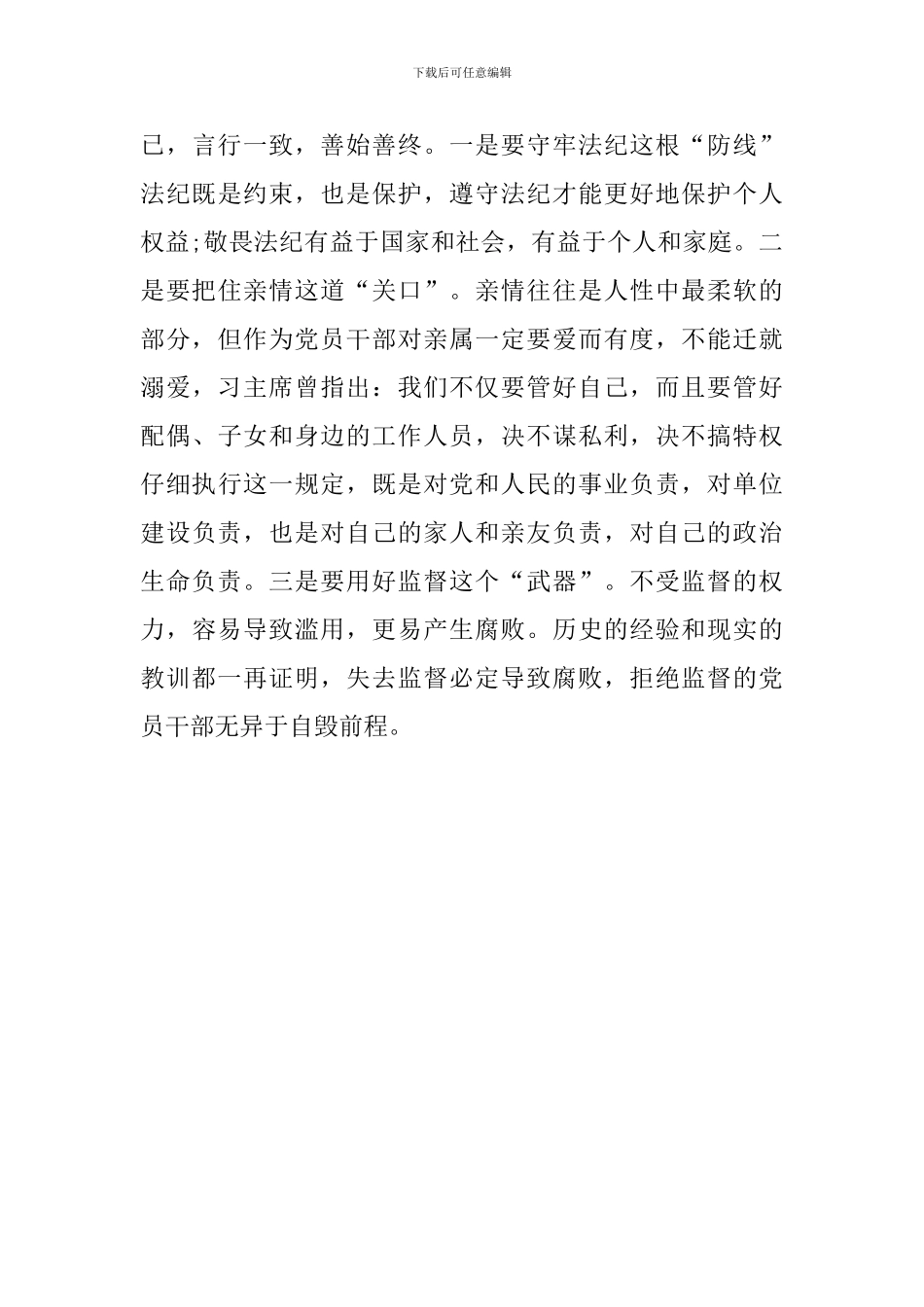 下载后可任意编辑

已，言行一致，善始善终。一是要守牢法纪这根“防线”法纪既是约束，也是保护，遵守法纪才能更好地保护个人权益;敬畏法纪有益于国家和社会，有益于个人和家庭。二是要把住亲情这道“关口”。亲情往往是人性中最柔软的部分，但作为党员干部对亲属一定要爱而有度，不能迁就溺爱，习主席曾指出：我们不仅要管好自己，而且要管好配偶、子女和身边的工作人员，决不谋私利，决不搞特权仔细执行这一规定，既是对党和人民的事业负责，对单位建设负责，也是对自己的家人和亲友负责，对自己的政治生命负责。三是要用好监督这个“武器”。不受监督的权力，容易导致滥用，更易产生腐败。历史的经验和现实的教训都一再证明，失去监督必定导致腐败，拒绝监督的党员干部无异于自毁前程。